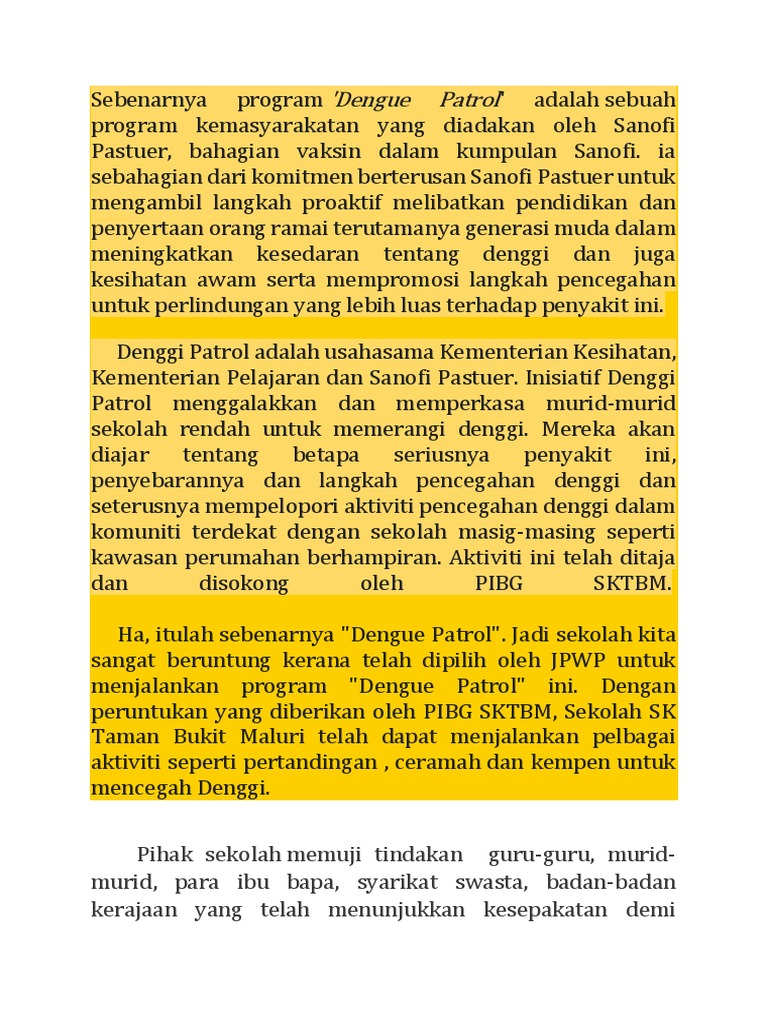 Sebenarnya program 'Dengue Patrol' adalah sebuah program kemasyarakatan yang diadakan oleh Sanofi Pastuer, bahagian vaksin dalam kumpulan Sanofi. ia sebahagian dari komitmen berterusan Sanofi Pastuer untuk mengambil langkah proaktif melibatkan pendidikan dan penyertaan orang ramai terutamanya generasi muda dalam meningkatkan kesedaran tentang denggi dan juga kesihatan awam serta mempromosi langkah pencegahan untuk perlindungan yang lebih luas terhadap penyakit ini.

Denggi Patrol adalah usahasama Kementerian Kesihatan, Kementerian Pelajaran dan Sanofi Pastuer. Inisiatif Denggi Patrol menggalakkan dan memperkasa murid-murid sekolah rendah untuk memerangi denggi. Mereka akan diajar tentang betapa seriusnya penyakit ini, penyebarannya dan langkah pencegahan denggi dan seterusnya mempelopori aktiviti pencegahan denggi dalam komuniti terdekat dengan sekolah masig-masing seperti kawasan perumahan berhampiran. Aktiviti ini telah ditaja dan disokong oleh PIBG SKTBM.

Ha, itulah sebenarnya "Dengue Patrol". Jadi sekolah kita sangat beruntung kerana telah dipilih oleh JPWP untuk menjalankan program "Dengue Patrol" ini. Dengan peruntukan yang diberikan oleh PIBG SKTBM, Sekolah SK Taman Bukit Maluri telah dapat menjalankan pelbagai aktiviti seperti pertandingan , ceramah dan kempen untuk mencegah Denggi.

Pihak sekolah memuji tindakan guru-guru, murid-murid, para ibu bapa, syarikat swasta, badan-badan kerajaan yang telah menunjukkan kesepakatan demi